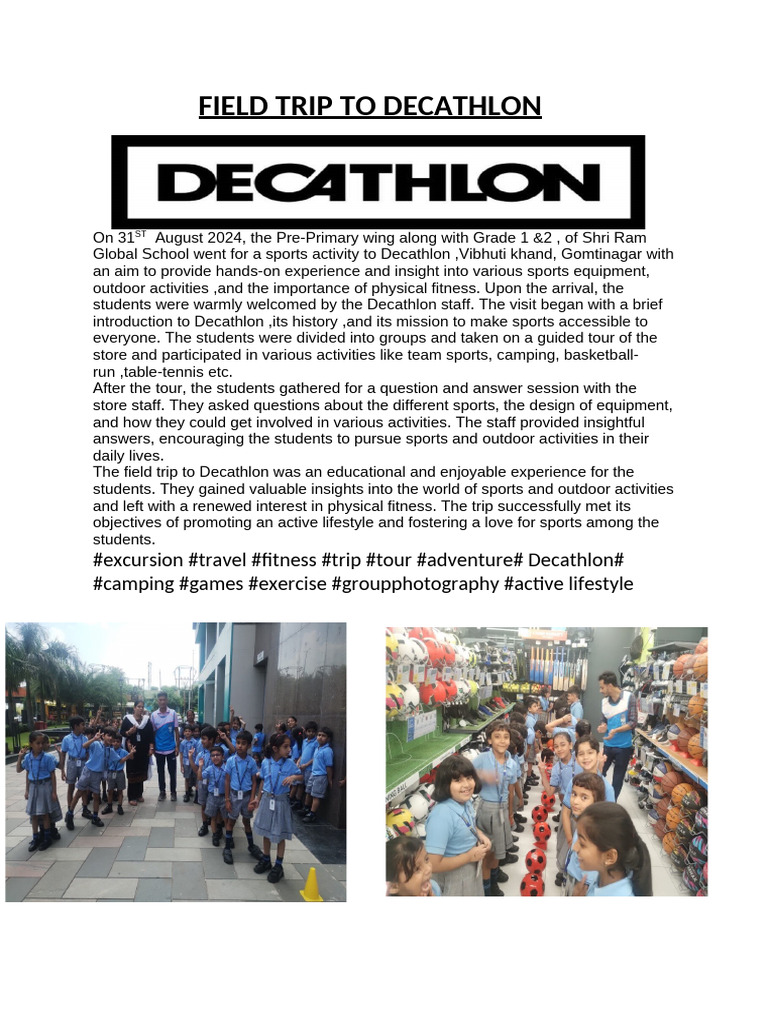 FIELD TRIP TO DECATHLON

DECATHLON

On 31$^{ST}$ August 2024, the Pre-Primary wing along with Grade 1 &2 , of Shri Ram Global School went for a sports activity to Decathlon ,Vibhuti khand, Gomtinagar with an aim to provide hands-on experience and insight into various sports equipment, outdoor activities ,and the importance of physical fitness. Upon the arrival, the students were warmly welcomed by the Decathlon staff. The visit began with a brief introduction to Decathlon ,its history ,and its mission to make sports accessible to everyone. The students were divided into groups and taken on a guided tour of the store and participated in various activities like team sports, camping, basketball-run ,table-tennis etc.
After the tour, the students gathered for a question and answer session with the store staff. They asked questions about the different sports, the design of equipment, and how they could get involved in various activities. The staff provided insightful answers, encouraging the students to pursue sports and outdoor activities in their daily lives.
The field trip to Decathlon was an educational and enjoyable experience for the students. They gained valuable insights into the world of sports and outdoor activities and left with a renewed interest in physical fitness. The trip successfully met its objectives of promoting an active lifestyle and fostering a love for sports among the students.
#excursion #travel #fitness #trip #tour #adventure# Decathlon# #camping #games #exercise #groupphotography #active lifestyle